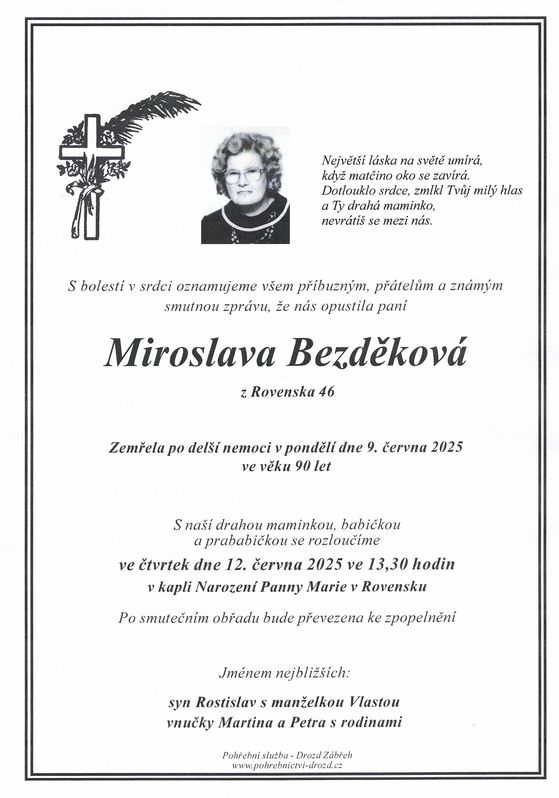 Největší láska na světě umírá,
když matčino oko se zavírá.
Dotlouklo srdce, zmlkl Tvůj milý hlas
a Ty drahá maminko,
nevrátíš se mezi nás.

S bolestí v srdci oznamujeme všem příbuzným, přátelům a známým smutnou zprávu, že nás opustila paní

Miroslava Bezděková

z Rovenska 46

Zemřela po delší nemoci v pondělí dne 9. června 2025
ve věku 90 let

S naší drahou maminkou, babičkou a prababičkou se rozloučíme
ve čtvrtek dne 12. června 2025 ve 13,30 hodin
v kapli Narození Panny Marie v Rovensku

Po smutečním obřadu bude převezena ke zpopelnění

Jménem nejbližších:

syn Rostislav s manželkou Vlastou
vnučky Martina a Petra s rodinami

Pohřební služba - Drozd Zábřeh
www.pohrebnictvi-drozd.cz